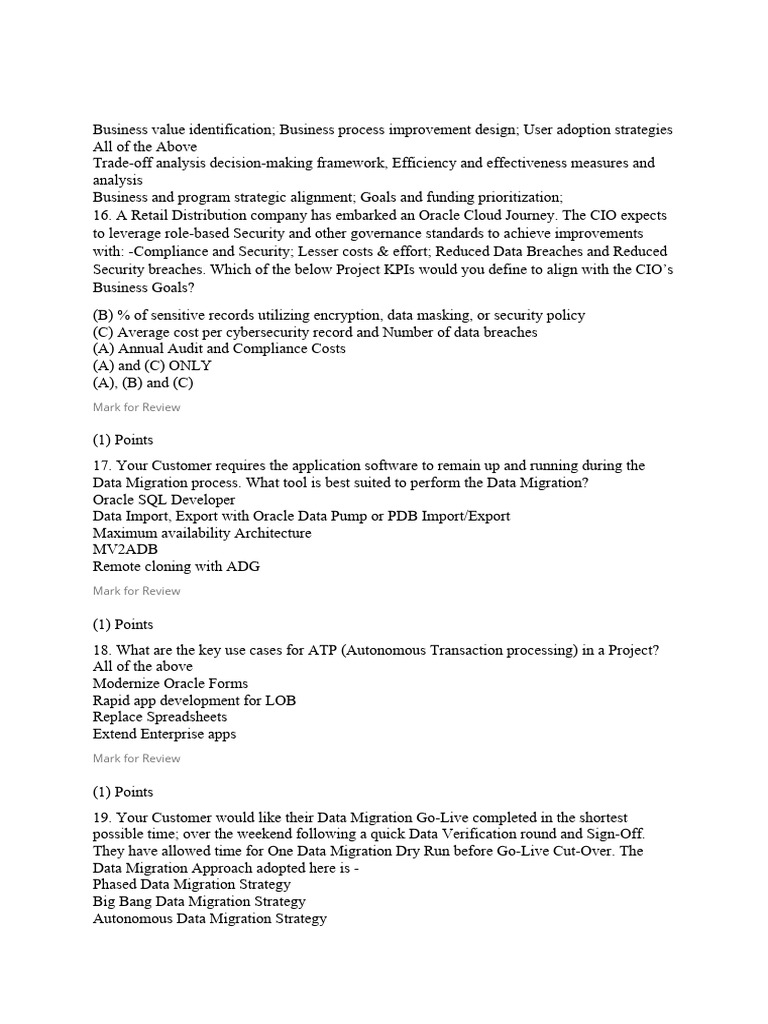 Business value identification; Business process improvement design; User adoption strategies
All of the Above
Trade-off analysis decision-making framework, Efficiency and effectiveness measures and analysis
Business and program strategic alignment; Goals and funding prioritization;
16. A Retail Distribution company has embarked an Oracle Cloud Journey. The CIO expects to leverage role-based Security and other governance standards to achieve improvements with: -Compliance and Security; Lesser costs & effort; Reduced Data Breaches and Reduced Security breaches. Which of the below Project KPIs would you define to align with the CIO's Business Goals?

(B) % of sensitive records utilizing encryption, data masking, or security policy
(C) Average cost per cybersecurity record and Number of data breaches
(A) Annual Audit and Compliance Costs
(A) and (C) ONLY
(A), (B) and (C)

Mark for Review

(1) Points

17. Your Customer requires the application software to remain up and running during the Data Migration process. What tool is best suited to perform the Data Migration?
Oracle SQL Developer
Data Import, Export with Oracle Data Pump or PDB Import/Export
Maximum availability Architecture
MV2ADB
Remote cloning with ADG

Mark for Review

(1) Points

18. What are the key use cases for ATP (Autonomous Transaction processing) in a Project?
All of the above
Modernize Oracle Forms
Rapid app development for LOB
Replace Spreadsheets
Extend Enterprise apps

Mark for Review

(1) Points

19. Your Customer would like their Data Migration Go-Live completed in the shortest possible time; over the weekend following a quick Data Verification round and Sign-Off. They have allowed time for One Data Migration Dry Run before Go-Live Cut-Over. The Data Migration Approach adopted here is -
Phased Data Migration Strategy
Big Bang Data Migration Strategy
Autonomous Data Migration Strategy